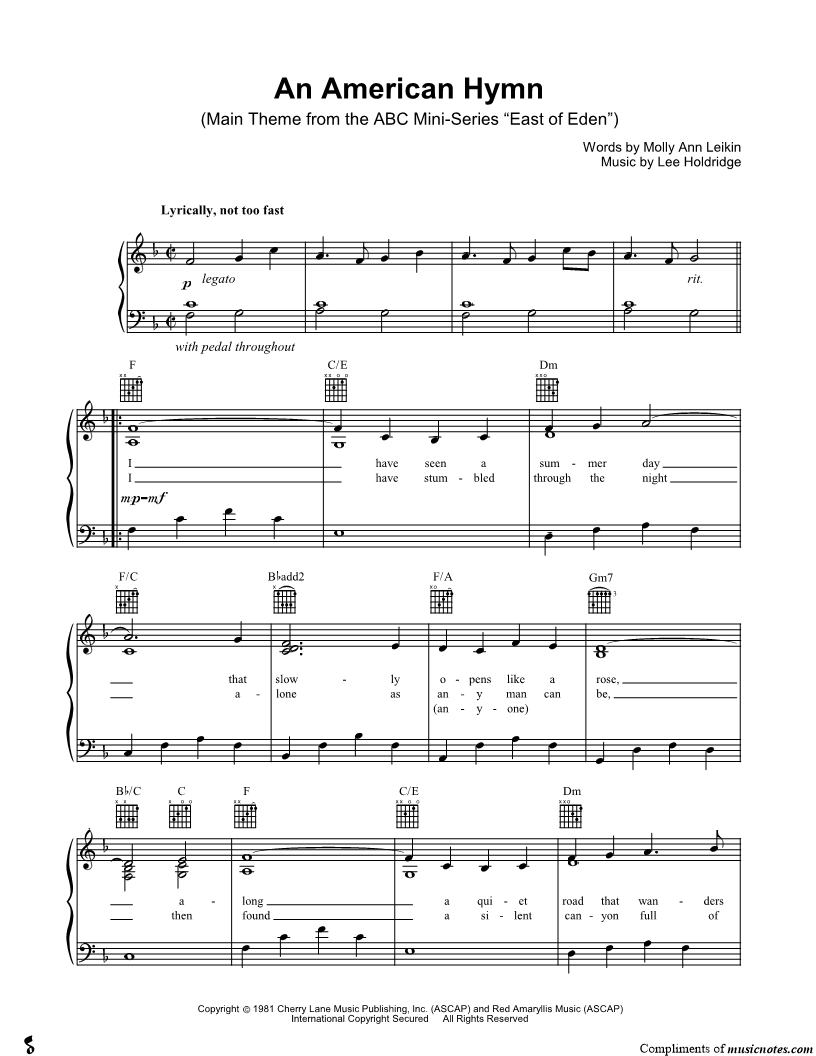 An American Hymn

(Main Theme from the ABC Mini-Series "East of Eden")

Words by Molly Ann Leikin
Music by Lee Holdridge

Lyrically, not too fast

p legato

rit.

with pedal throughout

F C/E Dm

I have seen a sum - mer day
I have stum - bled through the night

mp-mf

F/C B♭add2 F/A Gm7

that slow - ly o - pens like a rose,
a - lone as an - y man can be,
(an - y - one)

B♭/C C F C/E Dm

a - long a qui - et road that wan - ders
then found a si - lent can - yon full of

Copyright © 1981 Cherry Lane Music Publishing, Inc. (ASCAP) and Red Amaryllis Music (ASCAP)
International Copyright Secured All Rights Reserved

Compliments of musicnotes.com